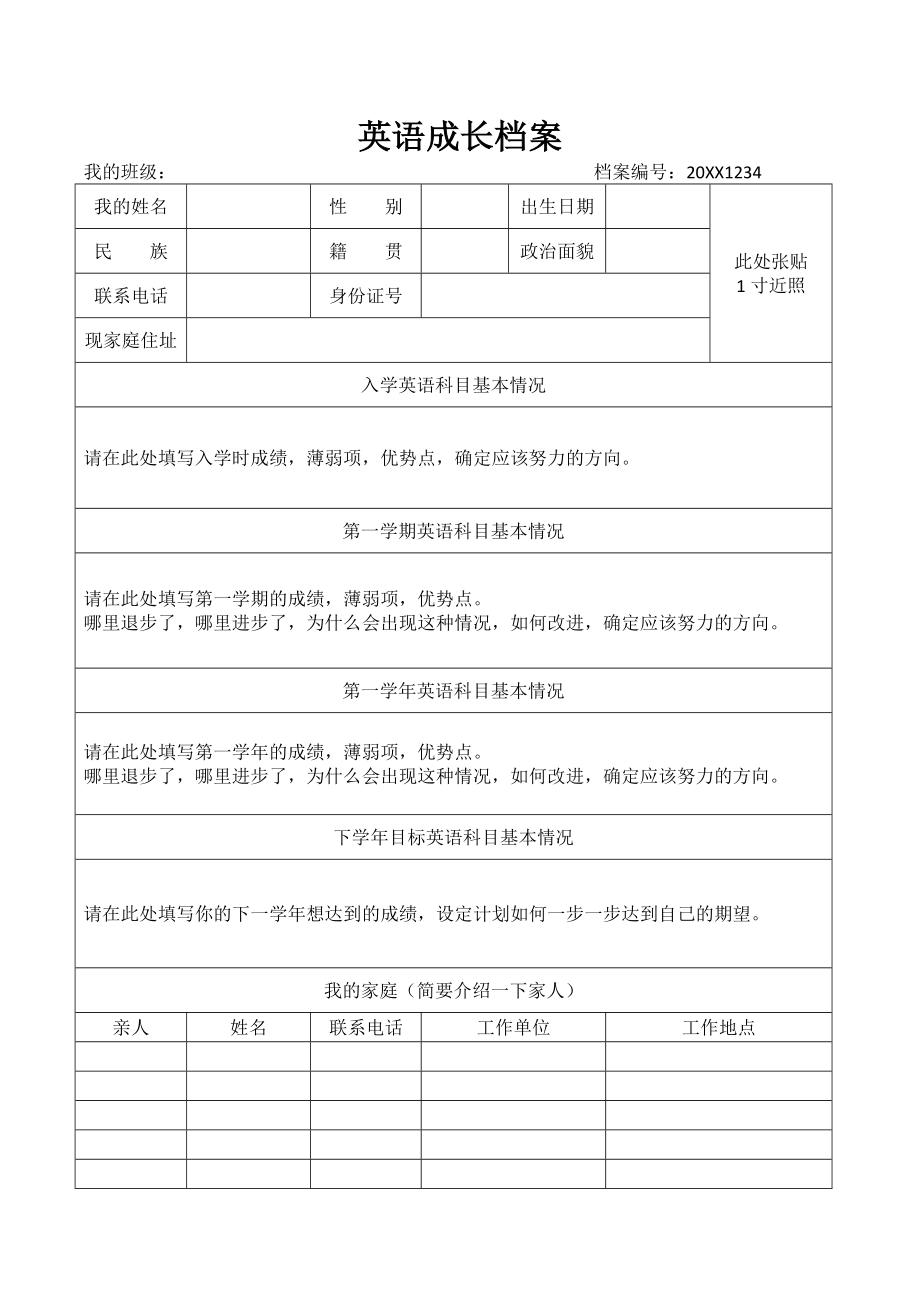 英语成长档案

我的班级：　　　　档案编号：20XX1234

| 我的姓名 | | 性　　别 | | 出生日期 | | 此处张贴 1 寸近照 |
|---|---|---|---|---|---|---|
| 民　　族 | | 籍　　贯 | | 政治面貌 | | |
| 联系电话 | | 身份证号 | | | | |
| 现家庭住址 | | | | | | |

入学英语科目基本情况

请在此处填写入学时成绩，薄弱项，优势点，确定应该努力的方向。

第一学期英语科目基本情况

请在此处填写第一学期的成绩，薄弱项，优势点。
哪里退步了，哪里进步了，为什么会出现这种情况，如何改进，确定应该努力的方向。

第一学年英语科目基本情况

请在此处填写第一学年的成绩，薄弱项，优势点。
哪里退步了，哪里进步了，为什么会出现这种情况，如何改进，确定应该努力的方向。

下学年目标英语科目基本情况

请在此处填写你的下一学年想达到的成绩，设定计划如何一步一步达到自己的期望。

我的家庭（简要介绍一下家人）

| 亲人 | 姓名 | 联系电话 | 工作单位 | 工作地点 |
|---|---|---|---|---|
| | | | | |
| | | | | |
| | | | | |
| | | | | |
| | | | | |